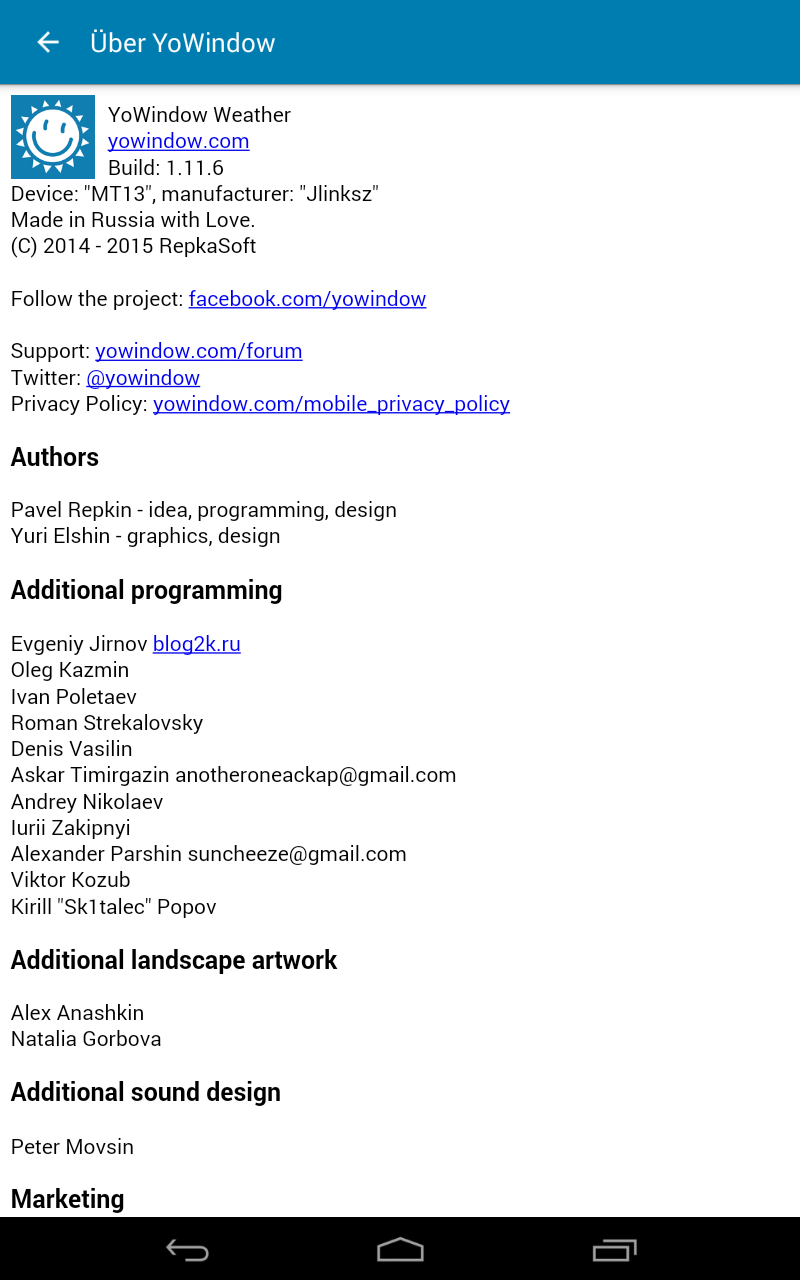 Über YoWindow

YoWindow Weather
yowindow.com
Build: 1.11.6
Device: "MT13", manufacturer: "Jlinksz"
Made in Russia with Love.
(C) 2014 - 2015 RepkaSoft

Follow the project: facebook.com/yowindow

Support: yowindow.com/forum
Twitter: @yowindow
Privacy Policy: yowindow.com/mobile_privacy_policy

Authors

Pavel Repkin - idea, programming, design
Yuri Elshin - graphics, design

Additional programming

Evgeniy Jirnov blog2k.ru
Oleg Kazmin
Ivan Poletaev
Roman Strekalovsky
Denis Vasilin
Askar Timirgazin anotheroneackap@gmail.com
Andrey Nikolaev
Iurii Zakipnyi
Alexander Parshin suncheeze@gmail.com
Viktor Kozub
Kirill "Sk1talec" Popov

Additional landscape artwork

Alex Anashkin
Natalia Gorbova

Additional sound design

Peter Movsin

Marketing